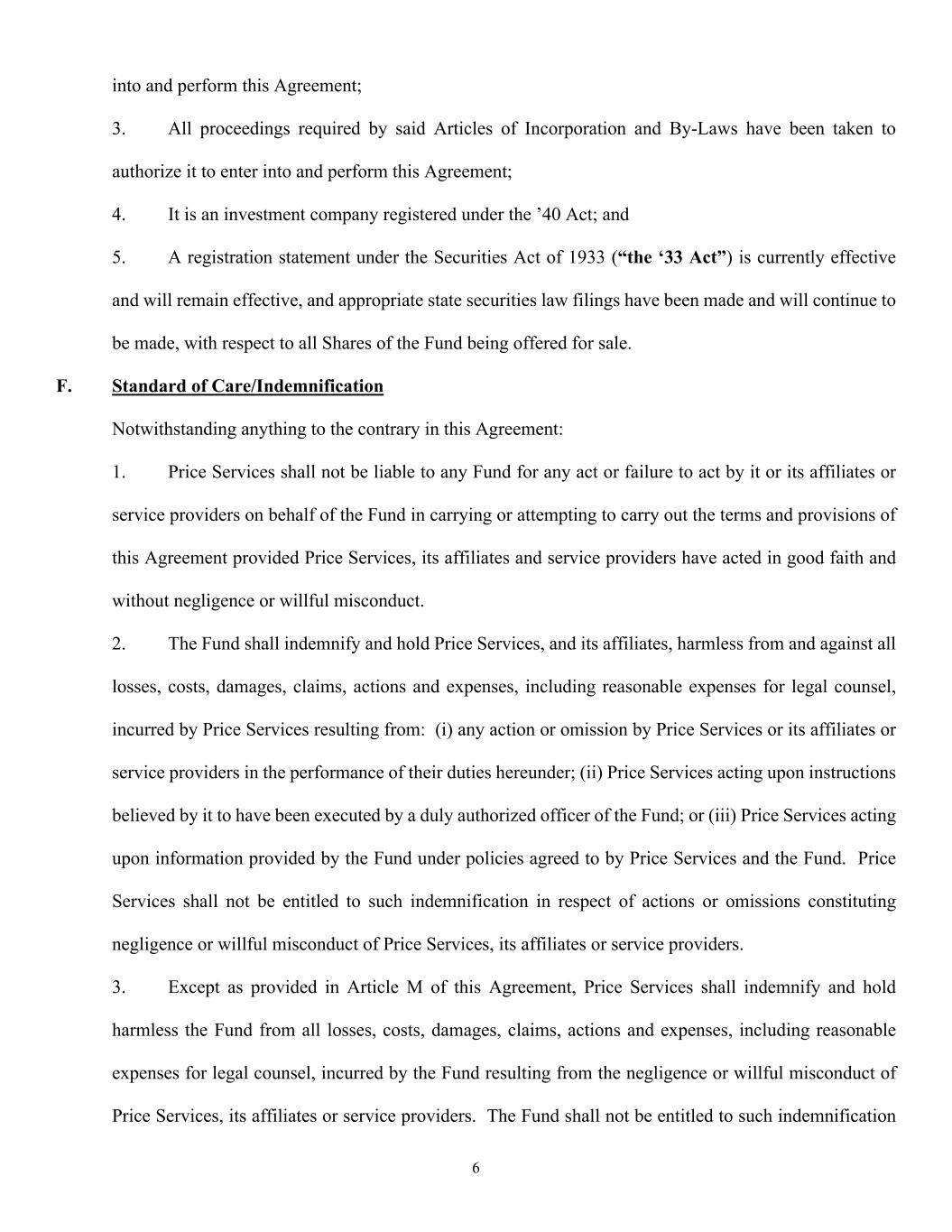 into and perform this Agreement;

3. All proceedings required by said Articles of Incorporation and By-Laws have been taken to authorize it to enter into and perform this Agreement;

4. It is an investment company registered under the ’40 Act; and

5. A registration statement under the Securities Act of 1933 (“the ‘33 Act”) is currently effective and will remain effective, and appropriate state securities law filings have been made and will continue to be made, with respect to all Shares of the Fund being offered for sale.

F. Standard of Care/Indemnification

Notwithstanding anything to the contrary in this Agreement:

1. Price Services shall not be liable to any Fund for any act or failure to act by it or its affiliates or service providers on behalf of the Fund in carrying or attempting to carry out the terms and provisions of this Agreement provided Price Services, its affiliates and service providers have acted in good faith and without negligence or willful misconduct.

2. The Fund shall indemnify and hold Price Services, and its affiliates, harmless from and against all losses, costs, damages, claims, actions and expenses, including reasonable expenses for legal counsel, incurred by Price Services resulting from: (i) any action or omission by Price Services or its affiliates or service providers in the performance of their duties hereunder; (ii) Price Services acting upon instructions believed by it to have been executed by a duly authorized officer of the Fund; or (iii) Price Services acting upon information provided by the Fund under policies agreed to by Price Services and the Fund. Price Services shall not be entitled to such indemnification in respect of actions or omissions constituting negligence or willful misconduct of Price Services, its affiliates or service providers.

3. Except as provided in Article M of this Agreement, Price Services shall indemnify and hold harmless the Fund from all losses, costs, damages, claims, actions and expenses, including reasonable expenses for legal counsel, incurred by the Fund resulting from the negligence or willful misconduct of Price Services, its affiliates or service providers. The Fund shall not be entitled to such indemnification

6